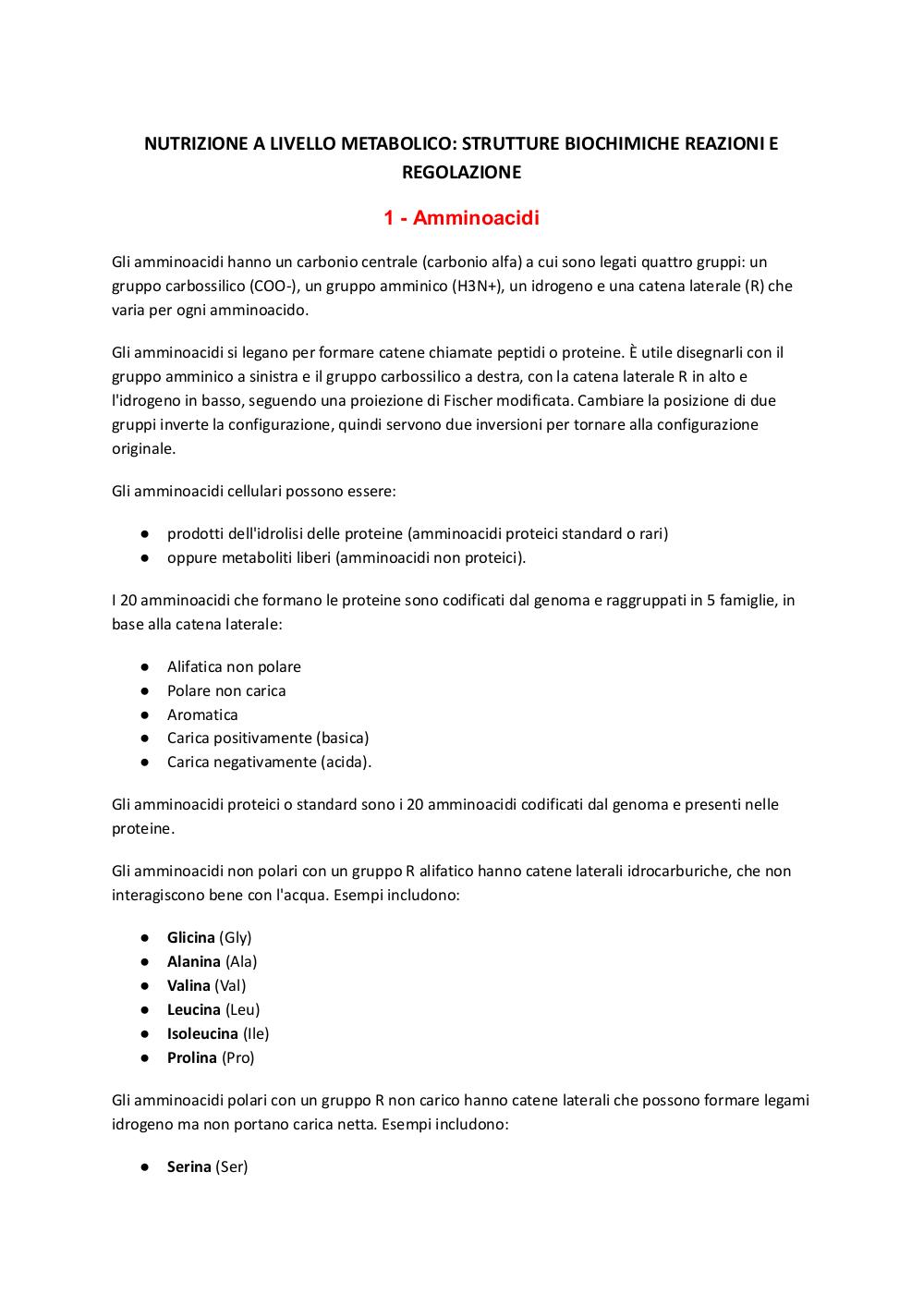 NUTRIZIONE A LIVELLO METABOLICO: STRUTTURE BIOCHIMICHE REAZIONI E REGOLAZIONE

1 - Amminoacidi

Gli amminoacidi hanno un carbonio centrale (carbonio alfa) a cui sono legati quattro gruppi: un gruppo carbossilico (COO-), un gruppo amminico (H3N+), un idrogeno e una catena laterale (R) che varia per ogni amminoacido.

Gli amminoacidi si legano per formare catene chiamate peptidi o proteine. È utile disegnarli con il gruppo amminico a sinistra e il gruppo carbossilico a destra, con la catena laterale R in alto e l'idrogeno in basso, seguendo una proiezione di Fischer modificata. Cambiare la posizione di due gruppi inverte la configurazione, quindi servono due inversioni per tornare alla configurazione originale.

Gli amminoacidi cellulari possono essere:

● prodotti dell'idrolisi delle proteine (amminoacidi proteici standard o rari)
● oppure metaboliti liberi (amminoacidi non proteici).

I 20 amminoacidi che formano le proteine sono codificati dal genoma e raggruppati in 5 famiglie, in base alla catena laterale:

● Alifatica non polare
● Polare non carica
● Aromatica
● Carica positivamente (basica)
● Carica negativamente (acida).

Gli amminoacidi proteici o standard sono i 20 amminoacidi codificati dal genoma e presenti nelle proteine.

Gli amminoacidi non polari con un gruppo R alifatico hanno catene laterali idrocarburiche, che non interagiscono bene con l'acqua. Esempi includono:

● Glicina (Gly)
● Alanina (Ala)
● Valina (Val)
● Leucina (Leu)
● Isoleucina (Ile)
● Prolina (Pro)

Gli amminoacidi polari con un gruppo R non carico hanno catene laterali che possono formare legami idrogeno ma non portano carica netta. Esempi includono:

● Serina (Ser)